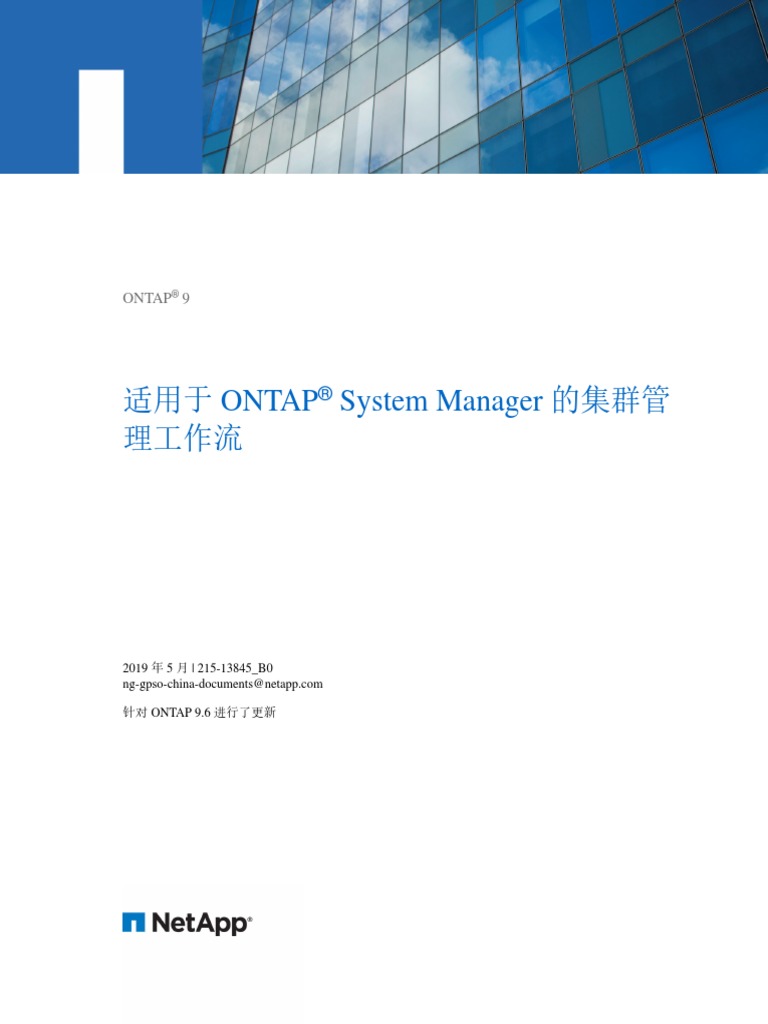 ONTAP® 9

适用于 ONTAP® System Manager 的集群管理工作流

2019 年 5 月 | 215-13845_B0
ng-gpso-china-documents@netapp.com

针对 ONTAP 9.6 进行了更新

NetApp®